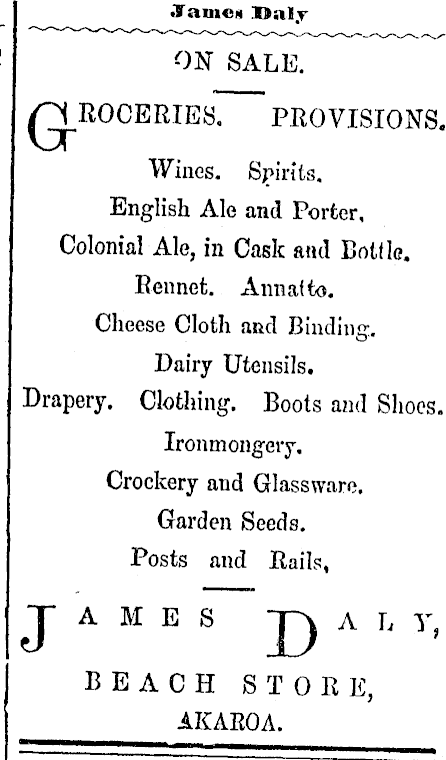 James Daly

ON SALE.

GROCERIES. PROVISIONS.

Wines. Spirits.

English Ale and Porter.

Colonial Ale, in Cask and Bottle.

Rennet. Annatto.

Cheese Cloth and Binding.

Dairy Utensils.

Drapery. Clothing. Boots and Shoes.

Ironmongery.

Crockery and Glassware.

Garden Seeds.

Posts and Rails,

JAMES DALY,

BEACH STORE,

AKAROA.